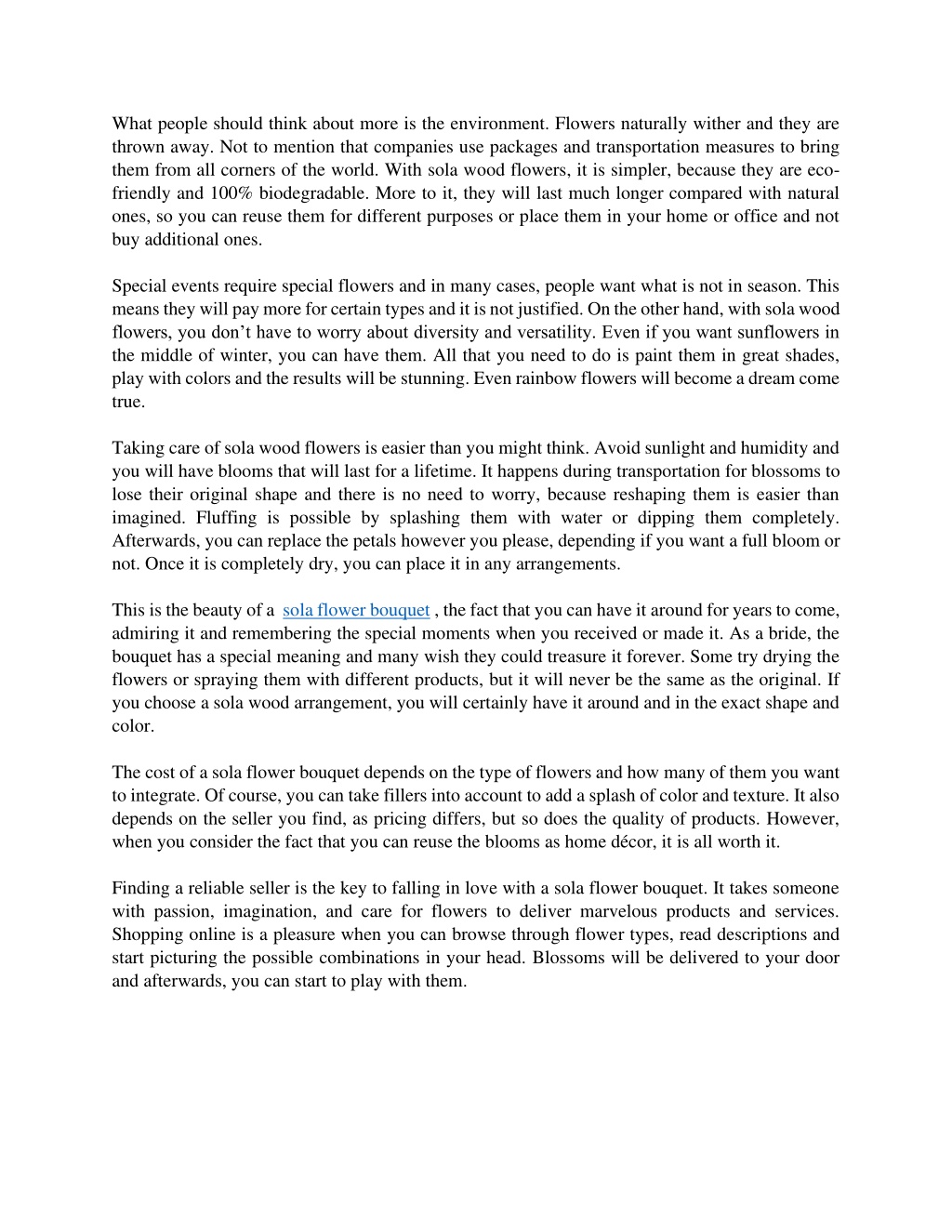 What people should think about more is the environment. Flowers naturally wither and they are thrown away. Not to mention that companies use packages and transportation measures to bring them from all corners of the world. With sola wood flowers, it is simpler, because they are eco-friendly and 100% biodegradable. More to it, they will last much longer compared with natural ones, so you can reuse them for different purposes or place them in your home or office and not buy additional ones.

Special events require special flowers and in many cases, people want what is not in season. This means they will pay more for certain types and it is not justified. On the other hand, with sola wood flowers, you don't have to worry about diversity and versatility. Even if you want sunflowers in the middle of winter, you can have them. All that you need to do is paint them in great shades, play with colors and the results will be stunning. Even rainbow flowers will become a dream come true.

Taking care of sola wood flowers is easier than you might think. Avoid sunlight and humidity and you will have blooms that will last for a lifetime. It happens during transportation for blossoms to lose their original shape and there is no need to worry, because reshaping them is easier than imagined. Fluffing is possible by splashing them with water or dipping them completely. Afterwards, you can replace the petals however you please, depending if you want a full bloom or not. Once it is completely dry, you can place it in any arrangements.

This is the beauty of a sola flower bouquet , the fact that you can have it around for years to come, admiring it and remembering the special moments when you received or made it. As a bride, the bouquet has a special meaning and many wish they could treasure it forever. Some try drying the flowers or spraying them with different products, but it will never be the same as the original. If you choose a sola wood arrangement, you will certainly have it around and in the exact shape and color.

The cost of a sola flower bouquet depends on the type of flowers and how many of them you want to integrate. Of course, you can take fillers into account to add a splash of color and texture. It also depends on the seller you find, as pricing differs, but so does the quality of products. However, when you consider the fact that you can reuse the blooms as home décor, it is all worth it.

Finding a reliable seller is the key to falling in love with a sola flower bouquet. It takes someone with passion, imagination, and care for flowers to deliver marvelous products and services. Shopping online is a pleasure when you can browse through flower types, read descriptions and start picturing the possible combinations in your head. Blossoms will be delivered to your door and afterwards, you can start to play with them.